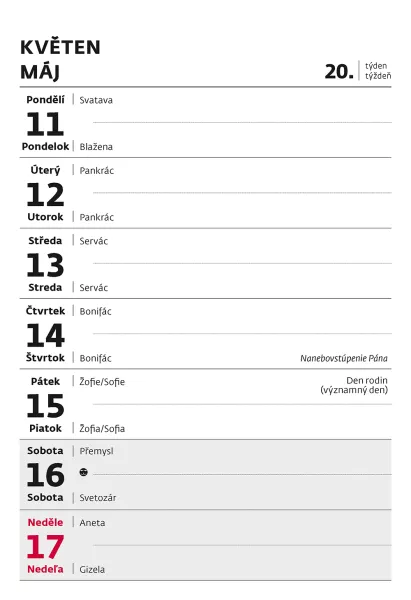 KVĚTEN
MÁJ

20. týden
týždeň

Pondělí | Svatava
11
Pondelok | Blažena

Úterý | Pankrác
12
Utorok | Pankrác

Středa | Servác
13
Streda | Servác

Čtvrtek | Bonifác
14
Štvrtok | Bonifác
Nanebovstúpenie Pána

Pátek | Žofie/Sofie
Den rodin
(významný den)
15
Piatok | Žofia/Sofia

Sobota | Přemysl
16
Sobota | Svetozár

Neděle | Aneta
17
Nedeľa | Gizela